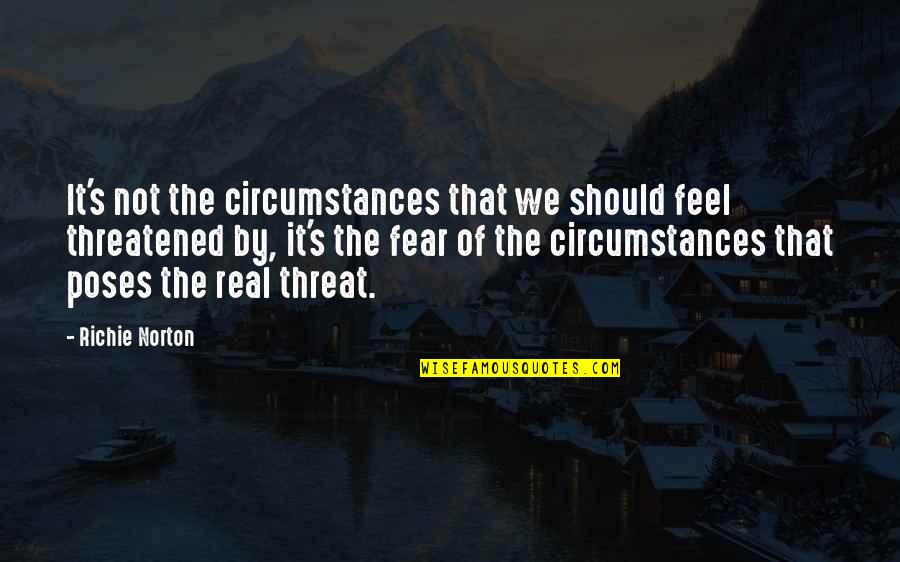 It's not the circumstances that we should feel threatened by, it's the fear of the circumstances that poses the real threat.

- Richie Norton

WISEFAMOUSQUOTES.COM